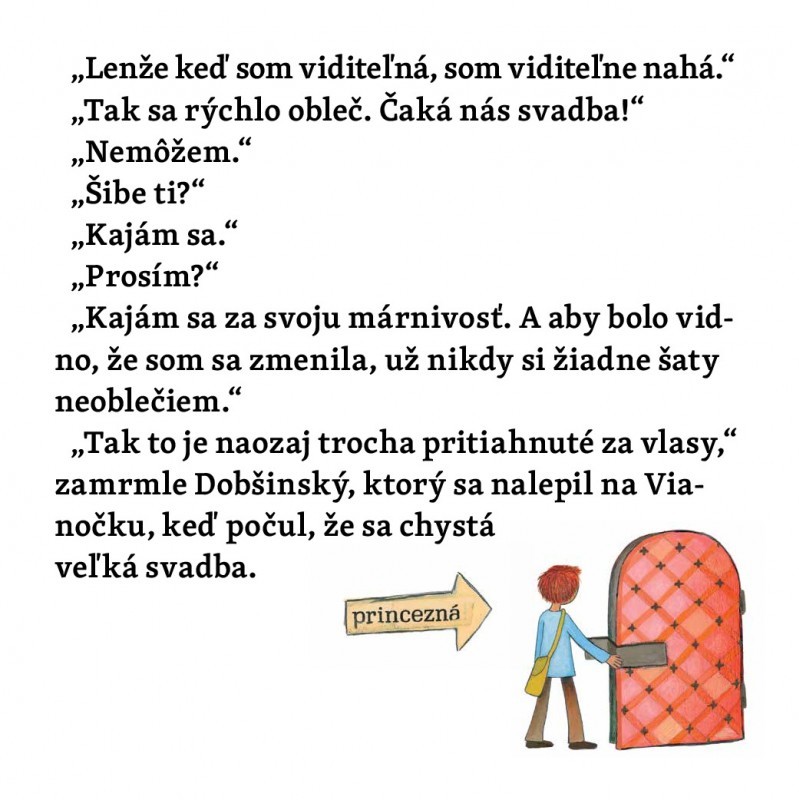 „Lenže keď som viditeľná, som viditeľne nahá.“

„Tak sa rýchlo obleč. Čaká nás svadba!“

„Nemôžem.“

„Šibe ti?“

„Kajám sa.“

„Prosím?“

„Kajám sa za svoju márnivosť. A aby bolo vidno, že som sa zmenila, už nikdy si žiadne šaty neoblečiem.“

„Tak to je naozaj trocha pritiahnuté za vlasy,“ zamrmle Dobšinský, ktorý sa nalepil na Vianočku, keď počul, že sa chystá veľká svadba.

princezná